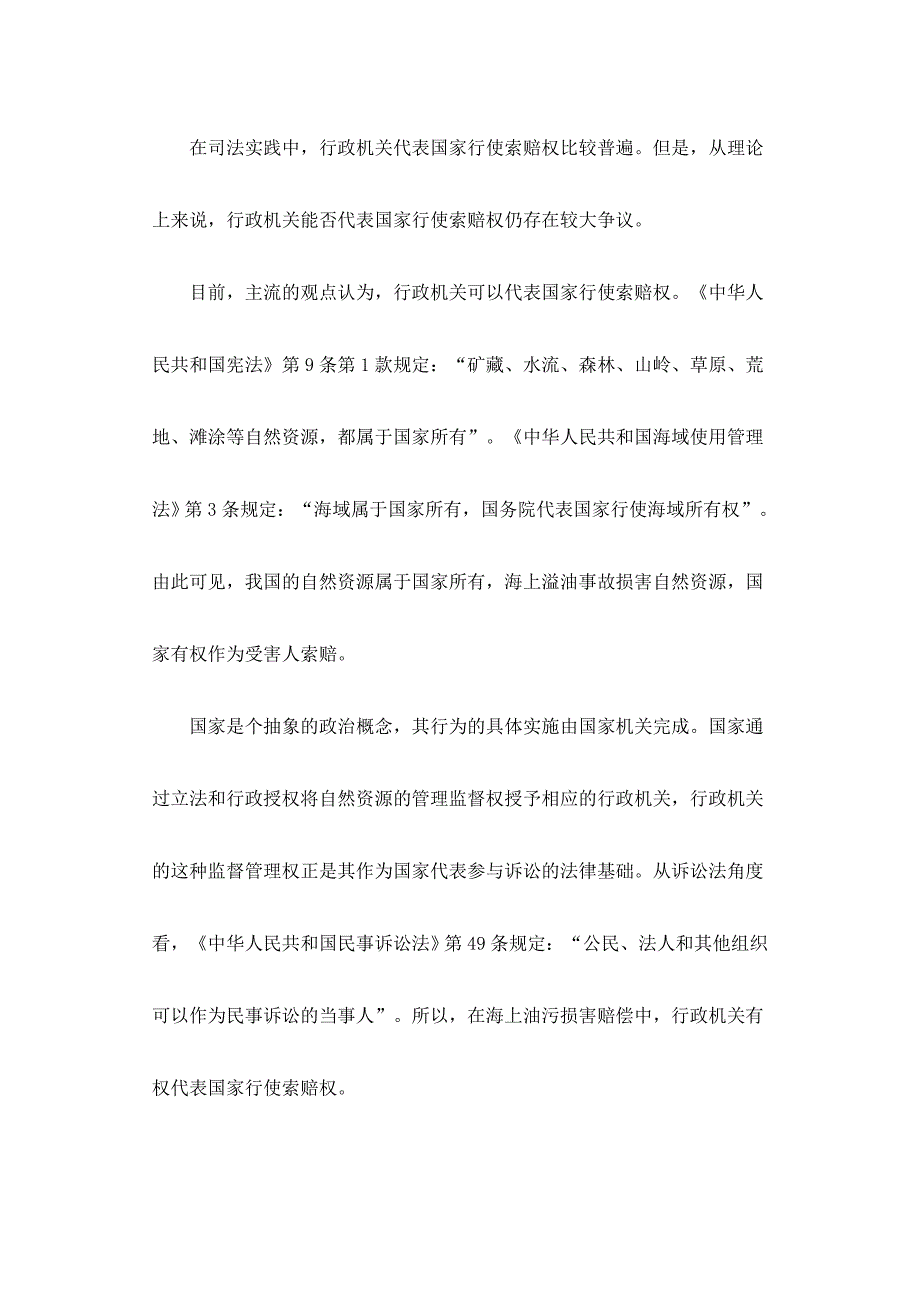 在司法实践中，行政机关代表国家行使索赔权比较普遍。但是，从理论上来说，行政机关能否代表国家行使索赔权仍存在较大争议。

目前，主流的观点认为，行政机关可以代表国家行使索赔权。《中华人民共和国宪法》第 9 条第 1 款规定：“矿藏、水流、森林、山岭、草原、荒地、滩涂等自然资源，都属于国家所有”。《中华人民共和国海域使用管理法》第 3 条规定：“海域属于国家所有，国务院代表国家行使海域所有权”。由此可见，我国的自然资源属于国家所有，海上溢油事故损害自然资源，国家有权作为受害人索赔。

国家是个抽象的政治概念，其行为的具体实施由国家机关完成。国家通过立法和行政授权将自然资源的管理监督权授予相应的行政机关，行政机关的这种监督管理权正是其作为国家代表参与诉讼的法律基础。从诉讼法角度看，《中华人民共和国民事诉讼法》第 49 条规定：“公民、法人和其他组织可以作为民事诉讼的当事人”。所以，在海上油污损害赔偿中，行政机关有权代表国家行使索赔权。